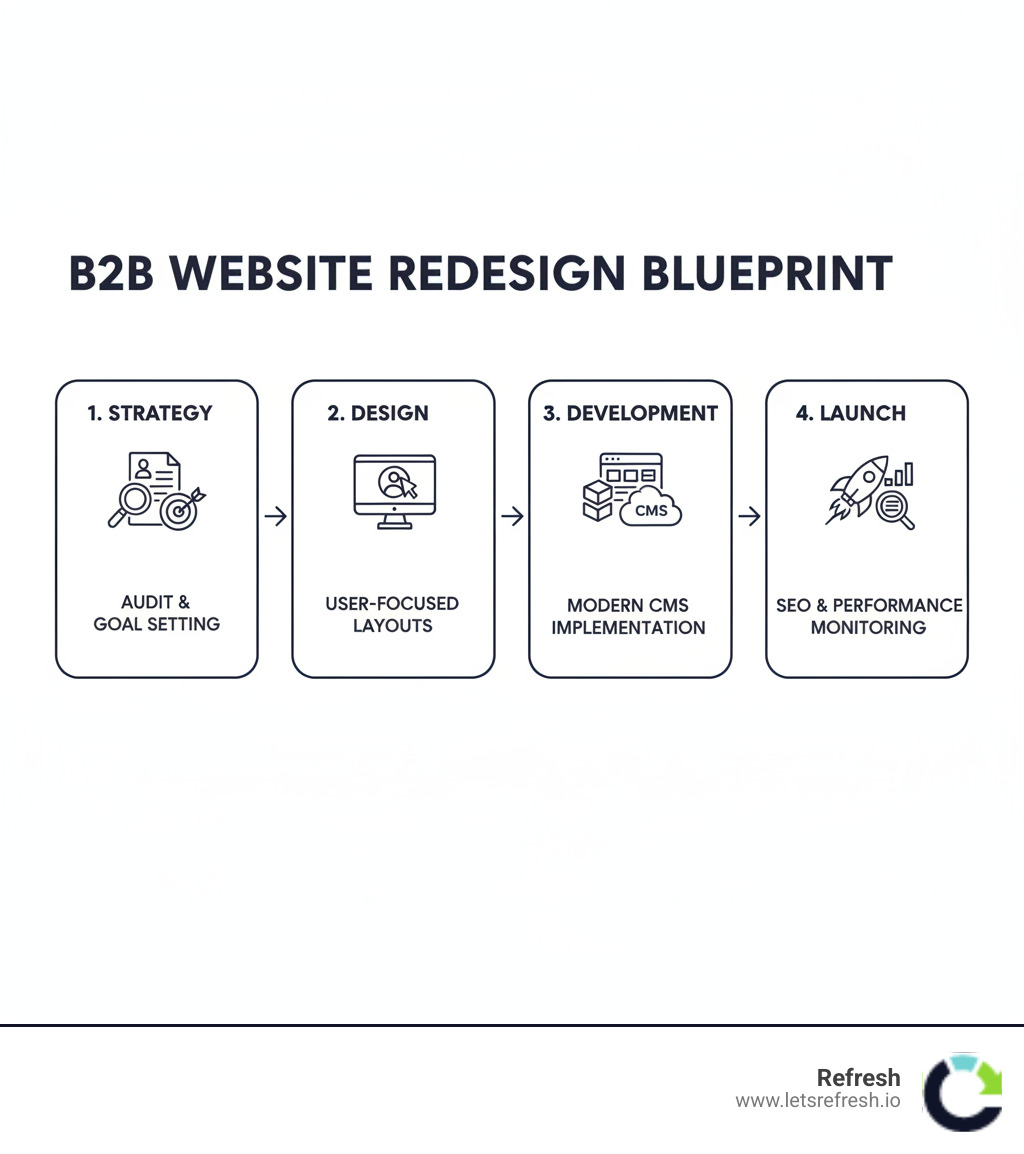 B2B WEBSITE REDESIGN BLUEPRINT

1. STRATEGY

AUDIT & GOAL SETTING

2. DESIGN

USER-FOCUSED LAYOUTS

3. DEVELOPMENT

CMS

MODERN CMS IMPLEMENTATION

4. LAUNCH

SEO & PERFORMANCE MONITORING

Refresh
www.letsrefresh.io